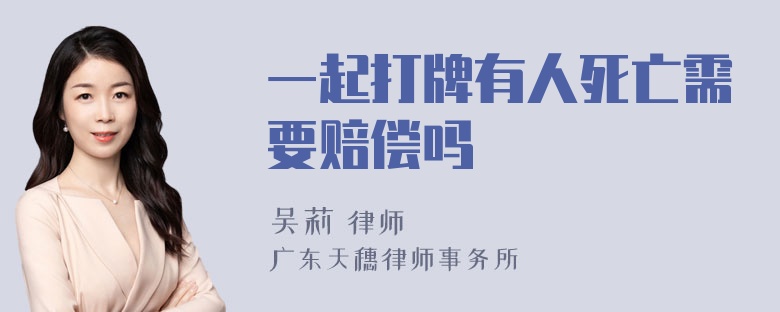 一起打牌有人死亡需要赔偿吗

吴莉 律师
广东天穗律师事务所